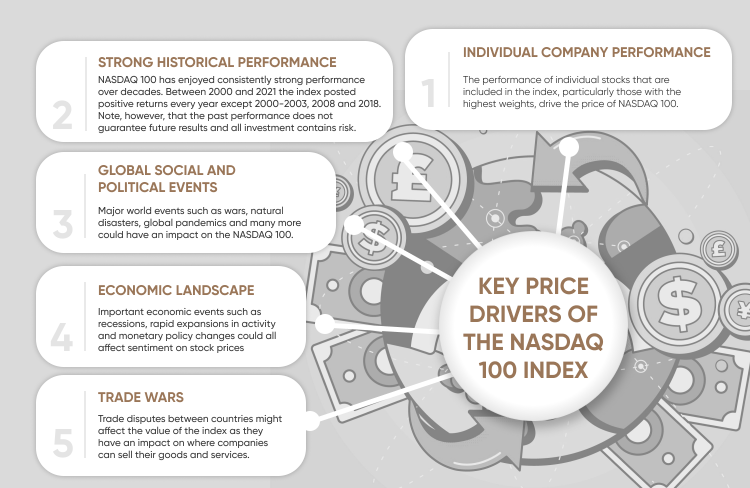 KEY PRICE DRIVERS OF THE NASDAQ 100 INDEX

1
INDIVIDUAL COMPANY PERFORMANCE
The performance of individual stocks that are included in the index, particularly those with the highest weights, drive the price of NASDAQ 100.

2
STRONG HISTORICAL PERFORMANCE
NASDAQ 100 has enjoyed consistently strong performance over decades. Between 2000 and 2021 the index posted positive returns every year except 2000-2003, 2008 and 2018. Note, however, that the past performance does not guarantee future results and all investment contains risk.

3
GLOBAL SOCIAL AND POLITICAL EVENTS
Major world events such as wars, natural disasters, global pandemics and many more could have an impact on the NASDAQ 100.

4
ECONOMIC LANDSCAPE
Important economic events such as recessions, rapid expansions in activity and monetary policy changes could all affect sentiment on stock prices

5
TRADE WARS
Trade disputes between countries might affect the value of the index as they have an impact on where companies can sell their goods and services.